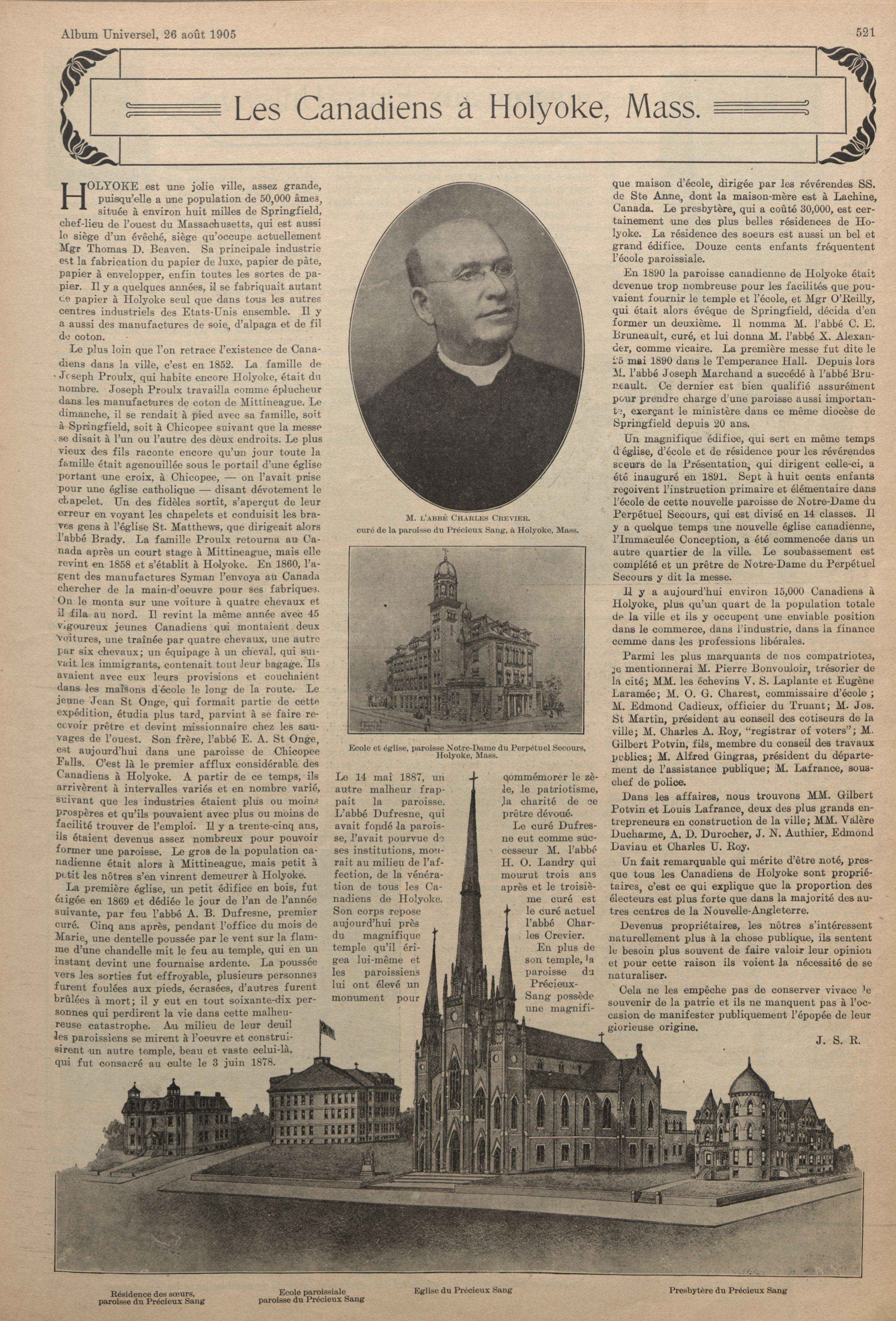 Album Universel, 26 août 1905

521

Les Canadiens à Holyoke, Mass.

HOLYOKE est une jolie ville, assez grande, puisqu'elle a une population de 50,000 âmes, située à environ huit milles de Springfield, chef-lieu de l'ouest du Massachusetts, qui est aussi le siège d'un évêché, siège qu'occupe actuellement Mgr Thomas D. Beaven. Sa principale industrie est la fabrication du papier de luxe, papier de pâte, papier à envelopper, enfin toutes les sortes de papier. Il y a quelques années, il se fabriquait autant de papier à Holyoke seul que dans tous les autres centres industriels des Etats-Unis ensemble. Il y a aussi des manufactures de soie, d'alpaga et de fil de coton.

Le plus loin que l'on retrace l'existence de Canadiens dans la ville, c'est en 1852. La famille de Joseph Proulx, qui habite encore Holyoke, était du nombre. Joseph Proulx travailla comme éplucheur dans les manufactures de coton de Mittineague. Le dimanche, il se rendait à pied avec sa famille, soit à Springfield, soit à Chicopee suivant que la messe se disait à l'un ou l'autre des deux endroits. Le plus vieux des fils raconte encore qu'un jour toute la famille était agenouillée sous le portail d'une église portant une croix, à Chicopee, — on l'avait prise pour une église catholique — disant dévotement le chapelet. Un des fidèles sortit, s'aperçut de leur erreur en voyant les chapelets et conduisit les braves gens à l'église St. Matthews, que dirigeait alors l'abbé Brady. La famille Proulx retourna au Canada après un court stage à Mittineague, mais elle revint en 1858 et s'établit à Holyoke. En 1860, l'agent des manufactures Syman l'envoya au Canada chercher de la main-d'oeuvre pour ses fabriques. On le monta sur une voiture à quatre chevaux et il fila au nord. Il revint la même année avec 45 vigoureux jeunes Canadiens qui montaient deux voitures, une traînée par quatre chevaux, une autre par six chevaux; un équipage à un cheval, qui suivait les immigrants, contenait tout leur bagage. Ils avaient avec eux leurs provisions et couchaient dans les maisons d'école le long de la route. Le jeune Jean St Onge, qui formait partie de cette expédition, étudia plus tard, parvint à se faire recevoir prêtre et devint missionnaire chez les sauvages de l'ouest. Son frère, l'abbé E. A. St Onge, est aujourd'hui dans une paroisse de Chicopee Falls. C'est là le premier afflux considérable des Canadiens à Holyoke. A partir de ce temps, ils arrivèrent à intervalles variés et en nombre varié, suivant que les industries étaient plus ou moins prospères et qu'ils pouvaient avec plus ou moins de facilité trouver de l'emploi. Il y a trente-cinq ans, ils étaient devenus assez nombreux pour pouvoir former une paroisse. Le gros de la population canadienne était alors à Mittineague, mais petit à petit les nôtres s'en vinrent demeurer à Holyoke.

La première église, un petit édifice en bois, fut érigée en 1869 et dédiée le jour de l'an de l'année suivante, par feu l'abbé A. B. Dufresne, premier curé. Cinq ans après, pendant l'office du mois de Marie, une dentelle poussée par le vent sur la flamme d'une chandelle mit le feu au temple, qui en un instant devint une fournaise ardente. La poussée vers les sorties fut effroyable, plusieurs personnes furent foulées aux pieds, écrasées, d'autres furent brûlées à mort; il y eut en tout soixante-dix personnes qui perdirent la vie dans cette malheureuse catastrophe. Au milieu de leur deuil les paroissiens se mirent à l'oeuvre et construisirent un autre temple, beau et vaste celui-là, qui fut consacré au culte le 3 juin 1878.

M. L'ABBÉ CHARLES CREVIER.
curé de la paroisse du Précieux Sang, à Holyoke, Mass.

Ecole et église, paroisse Notre-Dame du Perpétuel Secours, Holyoke, Mass.

Le 14 mai 1887, un autre malheur frappait la paroisse. L'abbé Dufresne, qui avait fondé la paroisse, l'avait pourvue de ses institutions, mourait au milieu de l'affection, de la vénération de tous les Canadiens de Holyoke. Son corps repose aujourd'hui près du magnifique temple qu'il érigea lui-même et les paroissiens lui ont élevé un monument pour

commémorer le zèle, le patriotisme, la charité de ce prêtre dévoué.

Le curé Dufresne eut comme successeur M. l'abbé H. O. Landry qui mourut trois ans après et le troisième curé est le curé actuel l'abbé Charles Crevier.

En plus de son temple, la paroisse du Précieux-Sang possède une magnifique maison d'école, dirigée par les révérendes SS. de Ste Anne, dont la maison-mère est à Lachine, Canada. Le presbytère, qui a coûté 30,000, est certainement une des plus belles résidences de Holyoke. La résidence des soeurs est aussi un bel et grand édifice. Douze cents enfants fréquentent l'école paroissiale.

En 1890 la paroisse canadienne de Holyoke était devenue trop nombreuse pour les facilités que pouvaient fournir le temple et l'école, et Mgr O'Reilly, qui était alors évêque de Springfield, décida d'en former un deuxième. Il nomma M. l'abbé C. E. Bruneault, curé, et lui donna M. l'abbé X. Alexander, comme vicaire. La première messe fut dite le 25 mai 1890 dans le Temperance Hall. Depuis lors M. l'abbé Joseph Marchand a succédé à l'abbé Bruneault. Ce dernier est bien qualifié assurément pour prendre charge d'une paroisse aussi importante, exerçant le ministère dans ce même diocèse de Springfield depuis 20 ans.

Un magnifique édifice, qui sert en même temps d'église, d'école et de résidence pour les révérendes sœurs de la Présentation, qui dirigent celle-ci, a été inauguré en 1891. Sept à huit cents enfants reçoivent l'instruction primaire et élémentaire dans l'école de cette nouvelle paroisse de Notre-Dame du Perpétuel Secours, qui est divisé en 14 classes. Il y a quelque temps une nouvelle église canadienne, l'Immaculée Conception, a été commencée dans un autre quartier de la ville. Le soubassement est complété et un prêtre de Notre-Dame du Perpétuel Secours y dit la messe.

Il y a aujourd'hui environ 15,000 Canadiens à Holyoke, plus qu'un quart de la population totale de la ville et ils y occupent une enviable position dans le commerce, dans l'industrie, dans la finance comme dans les professions libérales.

Parmi les plus marquants de nos compatriotes, je mentionnerai M. Pierre Bonvouloir, trésorier de la cité; MM. les échevins V. S. Laplante et Eugène Laramée; M. O. G. Charest, commissaire d'école ; M. Edmond Cadieux, officier du Truant; M. Jos. St Martin, président au conseil des cotiseurs de la ville; M. Charles A. Roy, "registrar of voters"; M. Gilbert Potvin, fils, membre du conseil des travaux publics; M. Alfred Gingras, président du département de l'assistance publique; M. Lafrance, sous-chef de police.

Dans les affaires, nous trouvons MM. Gilbert Potvin et Louis Lafrance, deux des plus grands entrepreneurs en construction de la ville; MM. Valère Ducharme, A. D. Durocher, J. N. Authier, Edmond Daviau et Charles U. Roy.

Un fait remarquable qui mérite d'être noté, presque tous les Canadiens de Holyoke sont propriétaires, c'est ce qui explique que la proportion des électeurs est plus forte que dans la majorité des autres centres de la Nouvelle-Angleterre.

Devenus propriétaires, les nôtres s'intéressent naturellement plus à la chose publique, ils sentent le besoin plus souvent de faire valoir leur opinion et pour cette raison ils voient la nécessité de se naturaliser.

Cela ne les empêche pas de conserver vivace le souvenir de la patrie et ils ne manquent pas à l'occasion de manifester publiquement l'épopée de leur glorieuse origine.

J. S. R.

Résidence des sœurs, paroisse du Précieux Sang

Ecole paroissiale paroisse du Précieux Sang

Eglise du Précieux Sang

Presbytère du Précieux Sang